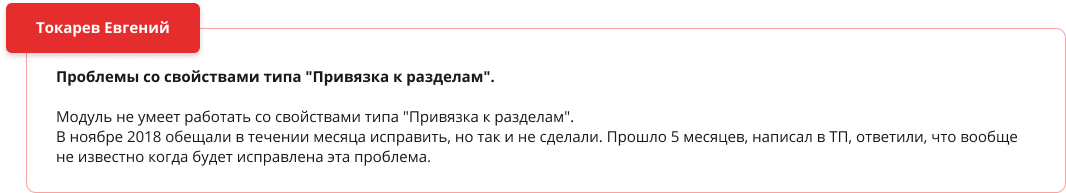 Токарев Евгений

Проблемы со свойствами типа "Привязка к разделам".

Модуль не умеет работать со свойствами типа "Привязка к разделам".
В ноябре 2018 обещали в течении месяца исправить, но так и не сделали. Прошло 5 месяцев, написал в ТП, ответили, что вообще не известно когда будет исправлена эта проблема.